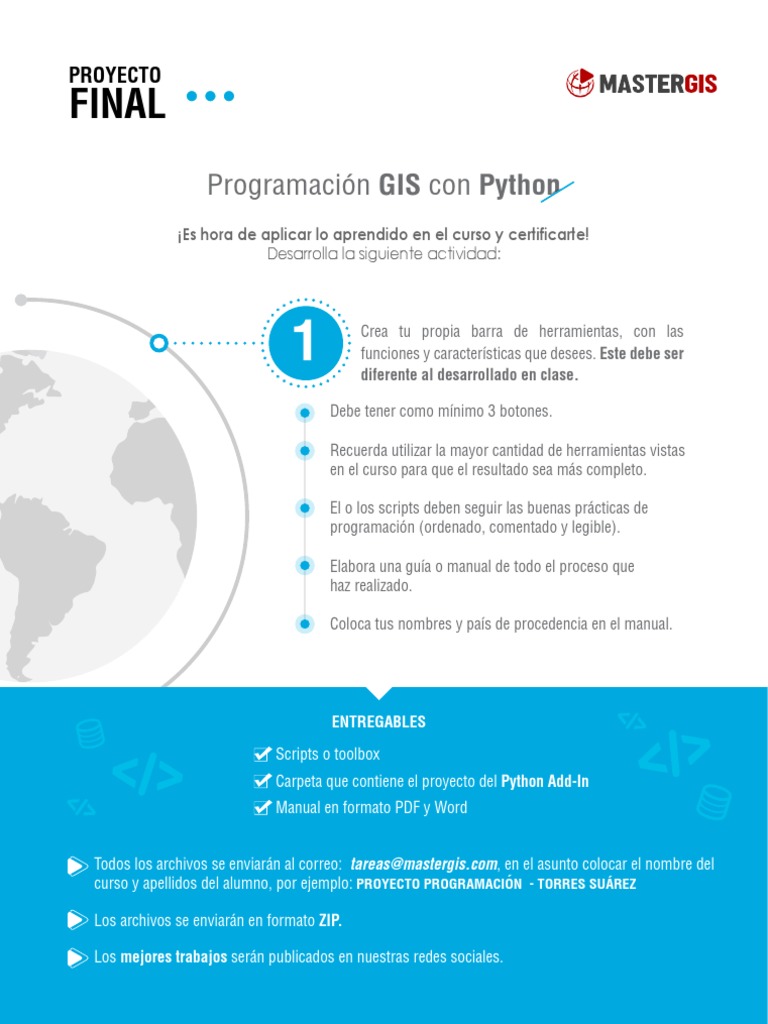 PROYECTO
FINAL

MASTERGIS

Programación GIS con Python

¡Es hora de aplicar lo aprendido en el curso y certificarte!
Desarrolla la siguiente actividad:

1

Crea tu propia barra de herramientas, con las funciones y características que desees. Este debe ser diferente al desarrollado en clase.

• Debe tener como mínimo 3 botones.

• Recuerda utilizar la mayor cantidad de herramientas vistas en el curso para que el resultado sea más completo.

• El o los scripts deben seguir las buenas prácticas de programación (ordenado, comentado y legible).

• Elabora una guía o manual de todo el proceso que haz realizado.

• Coloca tus nombres y país de procedencia en el manual.

ENTREGABLES

☑ Scripts o toolbox
☑ Carpeta que contiene el proyecto del Python Add-In
☑ Manual en formato PDF y Word

Todos los archivos se enviarán al correo: tareas@mastergis.com, en el asunto colocar el nombre del curso y apellidos del alumno, por ejemplo: PROYECTO PROGRAMACIÓN - TORRES SUÁREZ

Los archivos se enviarán en formato ZIP.

Los mejores trabajos serán publicados en nuestras redes sociales.